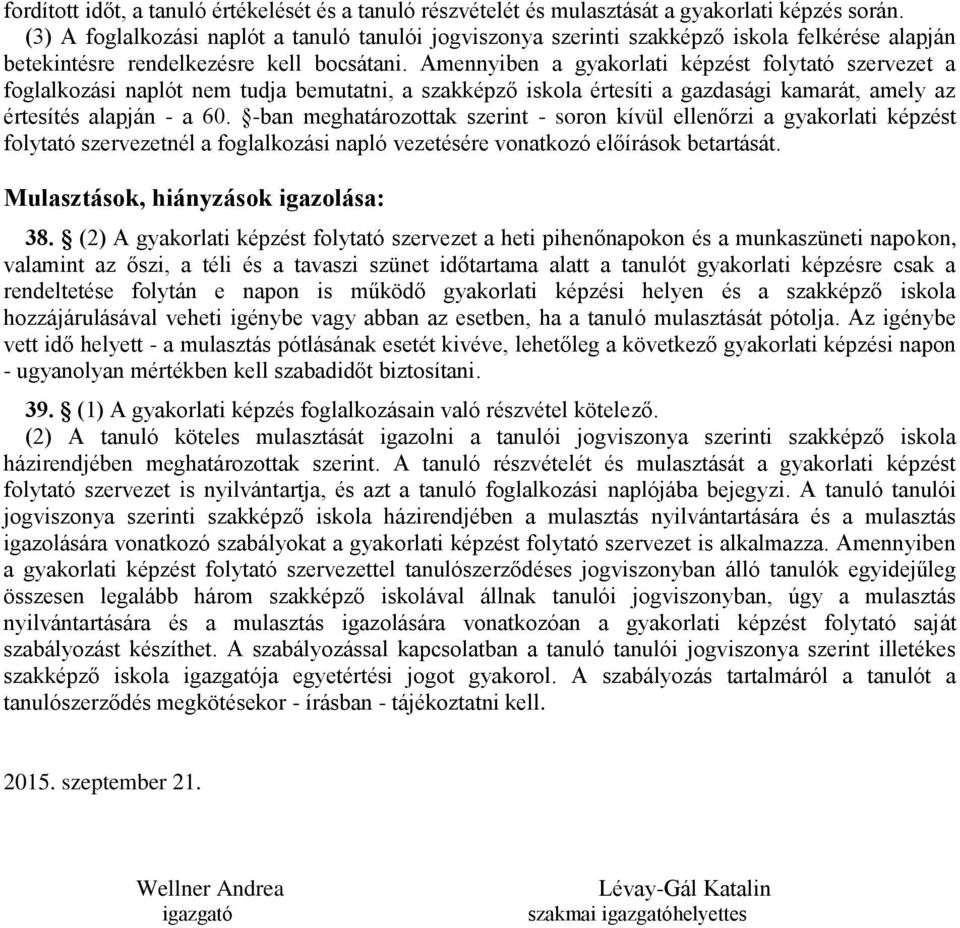 fordított időt, a tanuló értékelését és a tanuló részvételét és mulasztását a gyakorlati képzés során.
(3) A foglalkozási naplót a tanuló tanulói jogviszonya szerinti szakképző iskola felkérése alapján betekintésre rendelkezésre kell bocsátani. Amennyiben a gyakorlati képzést folytató szervezet a foglalkozási naplót nem tudja bemutatni, a szakképző iskola értesíti a gazdasági kamarát, amely az értesítés alapján - a 60. §-ban meghatározottak szerint - soron kívül ellenőrzi a gyakorlati képzést folytató szervezetnél a foglalkozási napló vezetésére vonatkozó előírások betartását.

Mulasztások, hiányzások igazolása:

38. § (2) A gyakorlati képzést folytató szervezet a heti pihenőnapokon és a munkaszüneti napokon, valamint az őszi, a téli és a tavaszi szünet időtartama alatt a tanulót gyakorlati képzésre csak a rendeltetése folytán e napon is működő gyakorlati képzési helyen és a szakképző iskola hozzájárulásával veheti igénybe vagy abban az esetben, ha a tanuló mulasztását pótolja. Az igénybe vett idő helyett - a mulasztás pótlásának esetét kivéve, lehetőleg a következő gyakorlati képzési napon - ugyanolyan mértékben kell szabadidőt biztosítani.

39. § (1) A gyakorlati képzés foglalkozásain való részvétel kötelező.
(2) A tanuló köteles mulasztását igazolni a tanulói jogviszonya szerinti szakképző iskola házirendjében meghatározottak szerint. A tanuló részvételét és mulasztását a gyakorlati képzést folytató szervezet is nyilvántartja, és azt a tanuló foglalkozási naplójába bejegyzi. A tanuló tanulói jogviszonya szerinti szakképző iskola házirendjében a mulasztás nyilvántartására és a mulasztás igazolására vonatkozó szabályokat a gyakorlati képzést folytató szervezet is alkalmazza. Amennyiben a gyakorlati képzést folytató szervezettel tanulószerződéses jogviszonyban álló tanulók egyidejűleg összesen legalább három szakképző iskolával állnak tanulói jogviszonyban, úgy a mulasztás nyilvántartására és a mulasztás igazolására vonatkozóan a gyakorlati képzést folytató saját szabályozást készíthet. A szabályozással kapcsolatban a tanuló tanulói jogviszonya szerint illetékes szakképző iskola igazgatója egyetértési jogot gyakorol. A szabályozás tartalmáról a tanulót a tanulószerződés megkötésekor - írásban - tájékoztatni kell.

2015. szeptember 21.

Wellner Andrea
igazgató

Lévay-Gál Katalin
szakmai igazgatóhelyettes